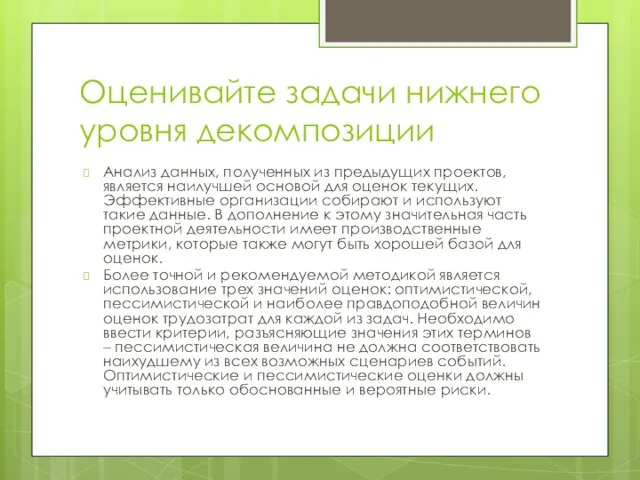 Оценивайте задачи нижнего уровня декомпозиции

Анализ данных, полученных из предыдущих проектов, является наилучшей основой для оценок текущих. Эффективные организации собирают и используют такие данные. В дополнение к этому значительная часть проектной деятельности имеет производственные метрики, которые также могут быть хорошей базой для оценок.

Более точной и рекомендуемой методикой является использование трех значений оценок: оптимистической, пессимистической и наиболее правдоподобной величин оценок трудозатрат для каждой из задач. Необходимо ввести критерии, разъясняющие значения этих терминов – пессимистическая величина не должна соответствовать наихудшему из всех возможных сценариев событий. Оптимистические и пессимистические оценки должны учитывать только обоснованные и вероятные риски.